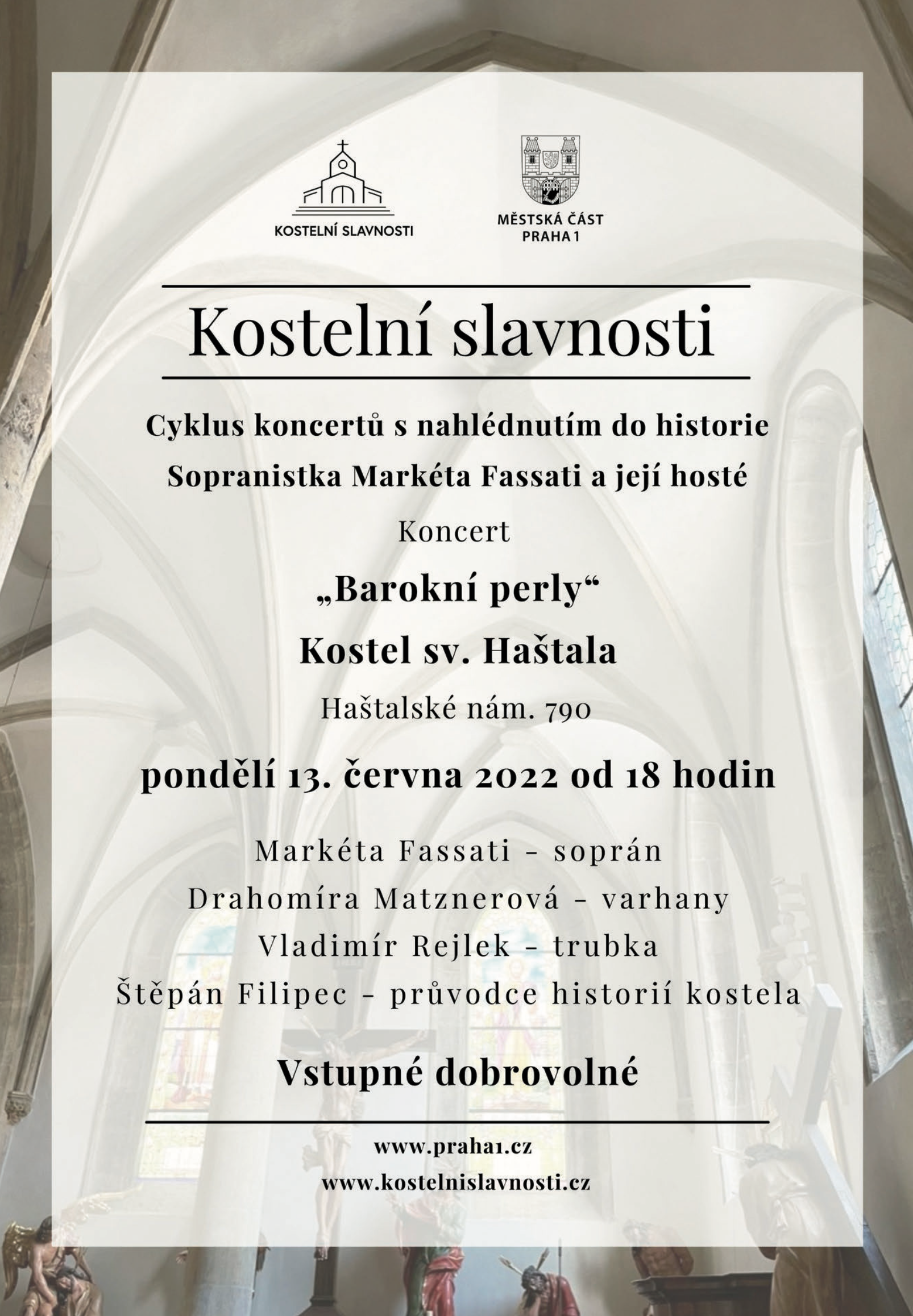 KOSTELNÍ SLAVNOSTI

MĚSTSKÁ ČÁST PRAHA 1

Kostelní slavnosti

Cyklus koncertů s nahlédnutím do historie

Sopranistka Markéta Fassati a její hosté

Koncert

„Barokní perly“

Kostel sv. Haštala

Haštalské nám. 790

pondělí 13. června 2022 od 18 hodin

Markéta Fassati - soprán

Drahomíra Matznerová - varhany

Vladimír Rejlek - trubka

Štěpán Filipec - průvodce historií kostela

Vstupné dobrovolné

www.praha1.cz

www.kostelnislavnosti.cz